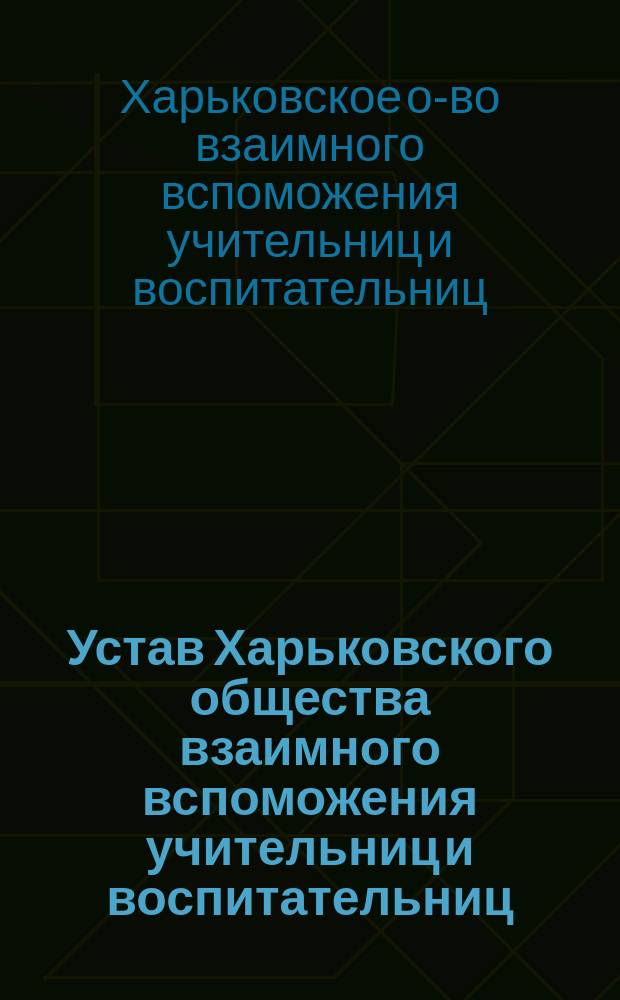 Харьковское о-во взаимного вспоможения учительниц и воспитательниц

Устав Харьковского общества взаимного вспоможения учительниц и воспитательниц